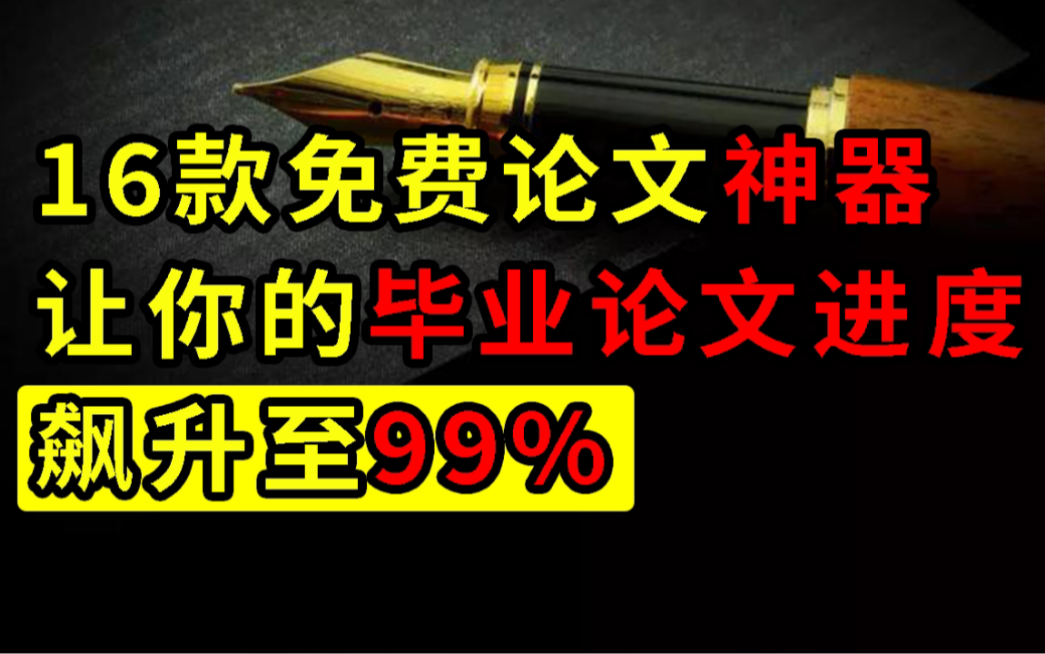 16款免费论文神器
让你的毕业论文进度
飙升至99%